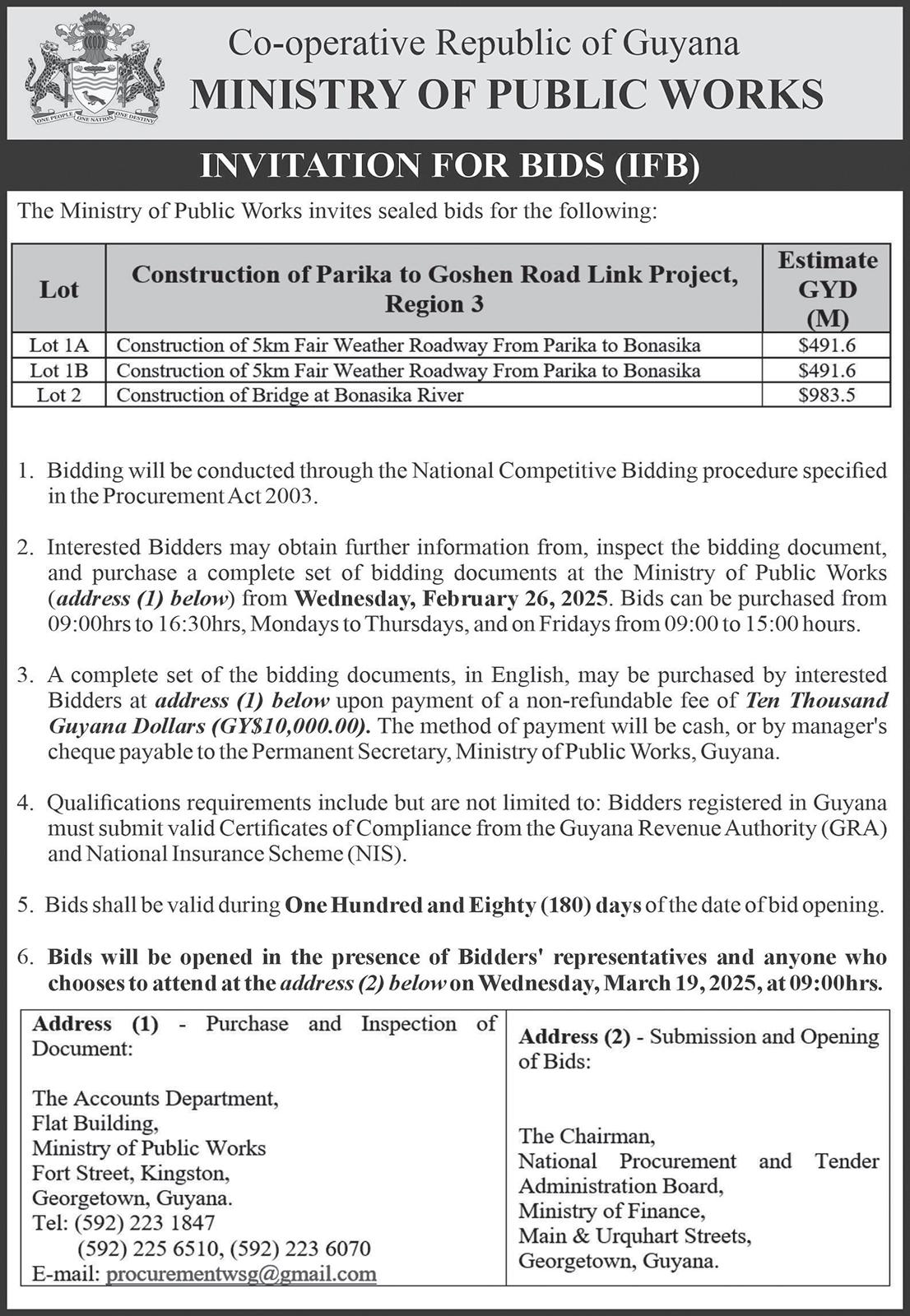 ONE PEOPLE ONE NATION ONE DESTINY

Co-operative Republic of Guyana
MINISTRY OF PUBLIC WORKS

INVITATION FOR BIDS (IFB)

The Ministry of Public Works invites sealed bids for the following:

| Lot | Construction of Parika to Goshen Road Link Project, Region 3 | Estimate GYD (M) |
|---|---|---|
| Lot 1A | Construction of 5km Fair Weather Roadway From Parika to Bonasika | \$491.6 |
| Lot 1B | Construction of 5km Fair Weather Roadway From Parika to Bonasika | \$491.6 |
| Lot 2 | Construction of Bridge at Bonasika River | \$983.5 |

1. Bidding will be conducted through the National Competitive Bidding procedure specified in the Procurement Act 2003.

2. Interested Bidders may obtain further information from, inspect the bidding document, and purchase a complete set of bidding documents at the Ministry of Public Works (address (1) below) from Wednesday, February 26, 2025. Bids can be purchased from 09:00hrs to 16:30hrs, Mondays to Thursdays, and on Fridays from 09:00 to 15:00 hours.

3. A complete set of the bidding documents, in English, may be purchased by interested Bidders at address (1) below upon payment of a non-refundable fee of Ten Thousand Guyana Dollars (GY\$10,000.00). The method of payment will be cash, or by manager's cheque payable to the Permanent Secretary, Ministry of Public Works, Guyana.

4. Qualifications requirements include but are not limited to: Bidders registered in Guyana must submit valid Certificates of Compliance from the Guyana Revenue Authority (GRA) and National Insurance Scheme (NIS).

5. Bids shall be valid during One Hundred and Eighty (180) days of the date of bid opening.

6. Bids will be opened in the presence of Bidders' representatives and anyone who chooses to attend at the address (2) below on Wednesday, March 19, 2025, at 09:00hrs.

Address (1) - Purchase and Inspection of Document:

The Accounts Department,
Flat Building,
Ministry of Public Works
Fort Street, Kingston,
Georgetown, Guyana.
Tel: (592) 223 1847
(592) 225 6510, (592) 223 6070
E-mail: procurementwsg@gmail.com

Address (2) - Submission and Opening of Bids:

The Chairman,
National Procurement and Tender Administration Board,
Ministry of Finance,
Main & Urquhart Streets,
Georgetown, Guyana.